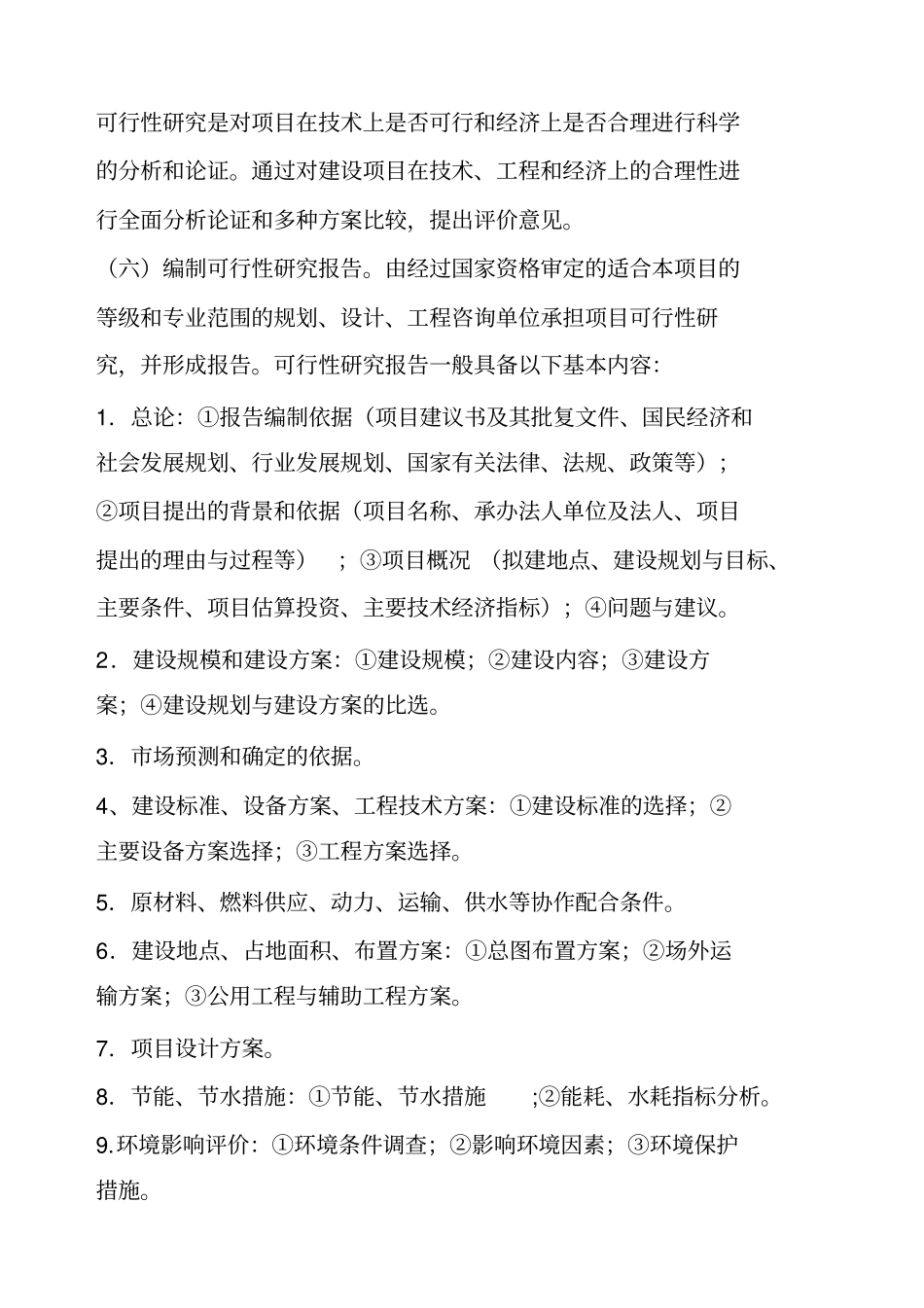 可行性研究是对项目在技术上是否可行和经济上是否合理进行科学的分析和论证。通过对建设项目在技术、工程和经济上的合理性进行全面分析论证和多种方案比较，提出评价意见。

（六）编制可行性研究报告。由经过国家资格审定的适合本项目的等级和专业范围的规划、设计、工程咨询单位承担项目可行性研究，并形成报告。可行性研究报告一般具备以下基本内容：

1．总论：①报告编制依据（项目建议书及其批复文件、国民经济和社会发展规划、行业发展规划、国家有关法律、法规、政策等）；②项目提出的背景和依据（项目名称、承办法人单位及法人、项目提出的理由与过程等）；③项目概况（拟建地点、建设规划与目标、主要条件、项目估算投资、主要技术经济指标）；④问题与建议。

2．建设规模和建设方案：①建设规模；②建设内容；③建设方案；④建设规划与建设方案的比选。

3．市场预测和确定的依据。

4、建设标准、设备方案、工程技术方案：①建设标准的选择；②主要设备方案选择；③工程方案选择。

5．原材料、燃料供应、动力、运输、供水等协作配合条件。

6．建设地点、占地面积、布置方案：①总图布置方案；②场外运输方案；③公用工程与辅助工程方案。

7．项目设计方案。

8．节能、节水措施：①节能、节水措施；②能耗、水耗指标分析。

9.环境影响评价：①环境条件调查；②影响环境因素；③环境保护措施。